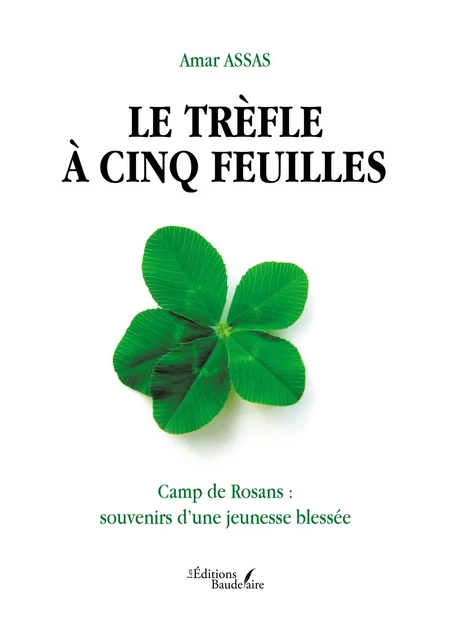 Amar ASSAS

LE TRÈFLE
À CINQ FEUILLES

Camp de Rosans :
souvenirs d'une jeunesse blessée

Les Éditions Baudelaire